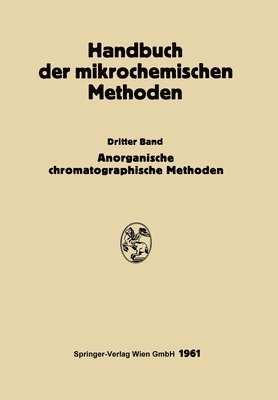 Handbuch der mikrochemischen Methoden

Dritter Band

Anorganische chromatographische Methoden

Springer-Verlag Wien GmbH 1961